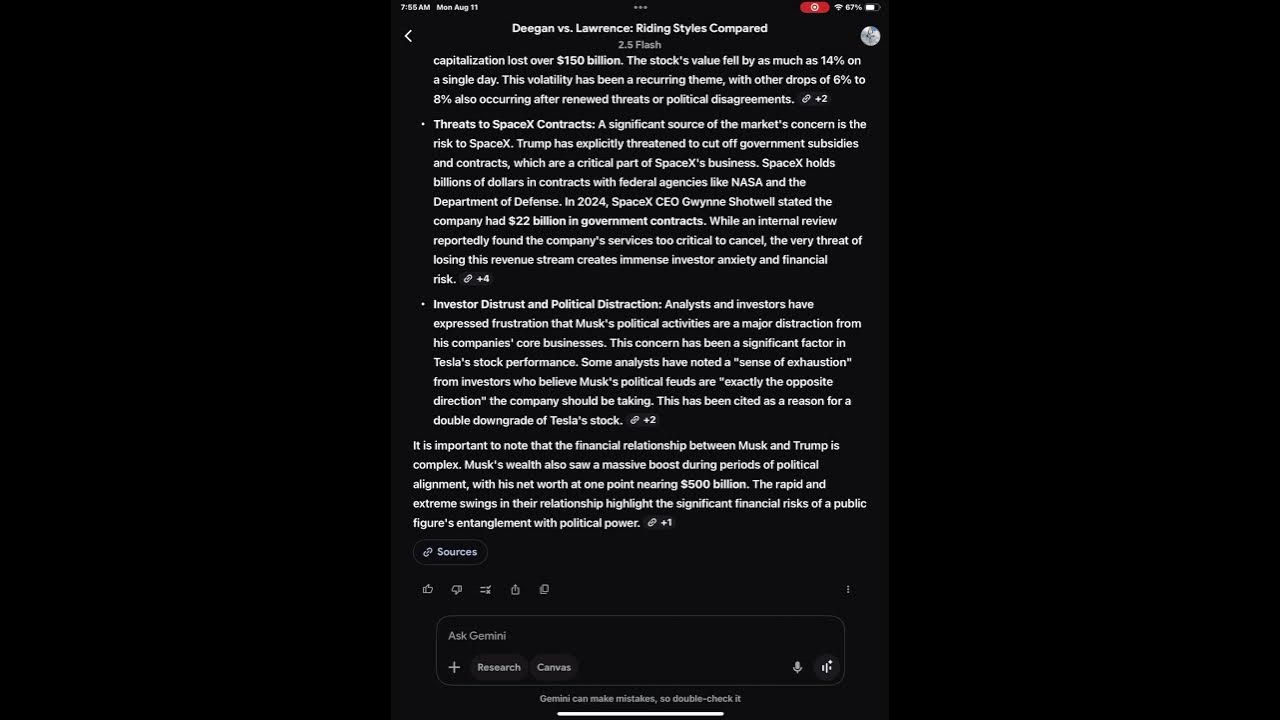 7:55 AM Mon Aug 11

67%

Deegan vs. Lawrence: Riding Styles Compared
2.5 Flash

capitalization lost over $150 billion. The stock's value fell by as much as 14% on a single day. This volatility has been a recurring theme, with other drops of 6% to 8% also occurring after renewed threats or political disagreements. +2

• Threats to SpaceX Contracts: A significant source of the market's concern is the risk to SpaceX. Trump has explicitly threatened to cut off government subsidies and contracts, which are a critical part of SpaceX's business. SpaceX holds billions of dollars in contracts with federal agencies like NASA and the Department of Defense. In 2024, SpaceX CEO Gwynne Shotwell stated the company had $22 billion in government contracts. While an internal review reportedly found the company's services too critical to cancel, the very threat of losing this revenue stream creates immense investor anxiety and financial risk. +4

• Investor Distrust and Political Distraction: Analysts and investors have expressed frustration that Musk's political activities are a major distraction from his companies' core businesses. This concern has been a significant factor in Tesla's stock performance. Some analysts have noted a "sense of exhaustion" from investors who believe Musk's political feuds are "exactly the opposite direction" the company should be taking. This has been cited as a reason for a double downgrade of Tesla's stock. +2

It is important to note that the financial relationship between Musk and Trump is complex. Musk's wealth also saw a massive boost during periods of political alignment, with his net worth at one point nearing $500 billion. The rapid and extreme swings in their relationship highlight the significant financial risks of a public figure's entanglement with political power. +1

Sources

Ask Gemini

Research Canvas

Gemini can make mistakes, so double-check it